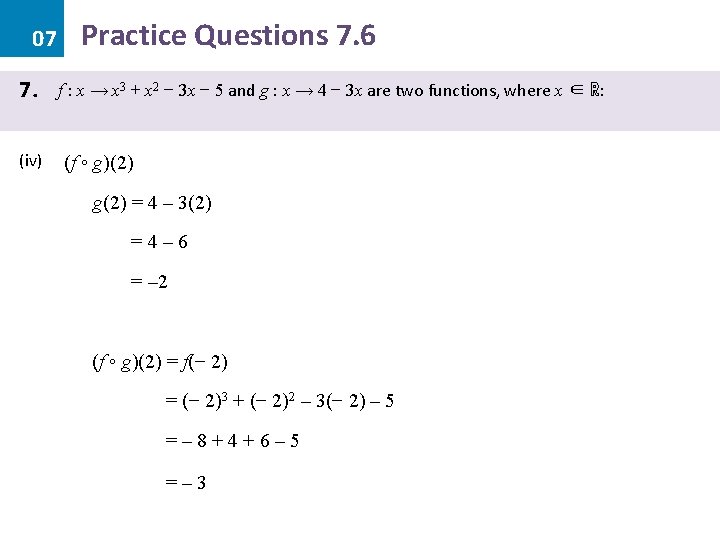 07 Practice Questions 7.6

7. $f : x \rightarrow x^3 + x^2 - 3x - 5$ and $g : x \rightarrow 4 - 3x$ are two functions, where $x \in \mathbb{R}$:

(iv) $(f \circ g)(2)$

$g(2) = 4 - 3(2)$

$= 4 - 6$

$= -2$

$(f \circ g)(2) = f(-2)$

$= (-2)^3 + (-2)^2 - 3(-2) - 5$

$= -8 + 4 + 6 - 5$

$= -3$